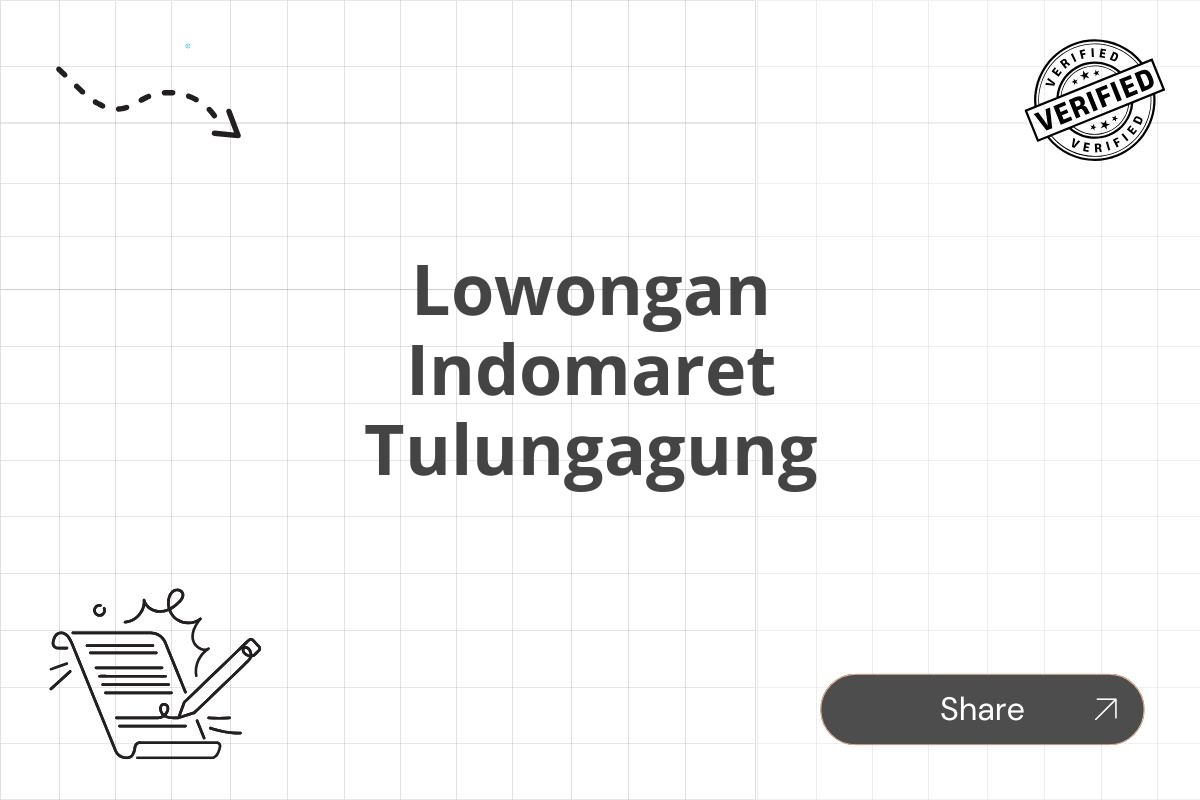 VERIFIED
VERIFIED
VERIFIED

Lowongan Indomaret Tulungagung

Share